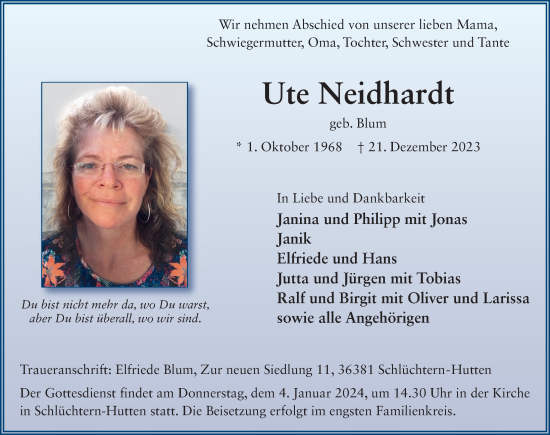 Wir nehmen Abschied von unserer lieben Mama, Schwiegermutter, Oma, Tochter, Schwester und Tante

Ute Neidhardt

geb. Blum

* 1. Oktober 1968 † 21. Dezember 2023

Du bist nicht mehr da, wo Du warst, aber Du bist überall, wo wir sind.

In Liebe und Dankbarkeit
Janina und Philipp mit Jonas
Janik
Elfriede und Hans
Jutta und Jürgen mit Tobias
Ralf und Birgit mit Oliver und Larissa
sowie alle Angehörigen

Traueranschrift: Elfriede Blum, Zur neuen Siedlung 11, 36381 Schlüchtern-Hutten

Der Gottesdienst findet am Donnerstag, dem 4. Januar 2024, um 14.30 Uhr in der Kirche in Schlüchtern-Hutten statt. Die Beisetzung erfolgt im engsten Familienkreis.